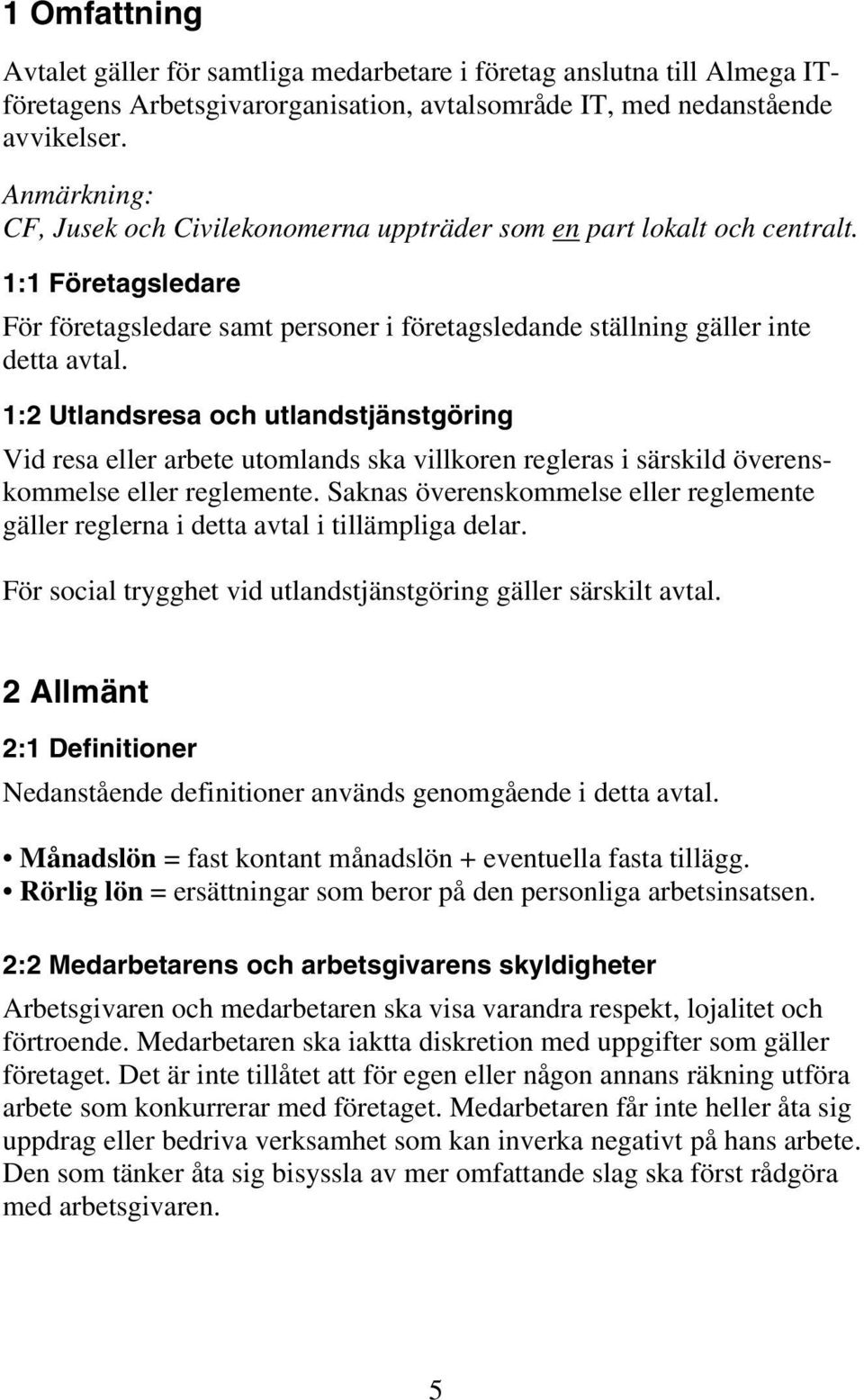 1 Omfattning

Avtalet gäller för samtliga medarbetare i företag anslutna till Almega IT-företagens Arbetsgivarorganisation, avtalsområde IT, med nedanstående avvikelser.

Anmärkning:
CF, Jusek och Civilekonomerna uppträder som en part lokalt och centralt.

1:1 Företagsledare

För företagsledare samt personer i företagsledande ställning gäller inte detta avtal.

1:2 Utlandsresa och utlandstjänstgöring

Vid resa eller arbete utomlands ska villkoren regleras i särskild överenskommelse eller reglemente. Saknas överenskommelse eller reglemente gäller reglerna i detta avtal i tillämpliga delar.

För social trygghet vid utlandstjänstgöring gäller särskilt avtal.

2 Allmänt

2:1 Definitioner

Nedanstående definitioner används genomgående i detta avtal.

• Månadslön = fast kontant månadslön + eventuella fasta tillägg.
• Rörlig lön = ersättningar som beror på den personliga arbetsinsatsen.

2:2 Medarbetarens och arbetsgivarens skyldigheter

Arbetsgivaren och medarbetaren ska visa varandra respekt, lojalitet och förtroende. Medarbetaren ska iaktta diskretion med uppgifter som gäller företaget. Det är inte tillåtet att för egen eller någon annans räkning utföra arbete som konkurrerar med företaget. Medarbetaren får inte heller åta sig uppdrag eller bedriva verksamhet som kan inverka negativt på hans arbete. Den som tänker åta sig bisyssla av mer omfattande slag ska först rådgöra med arbetsgivaren.

5